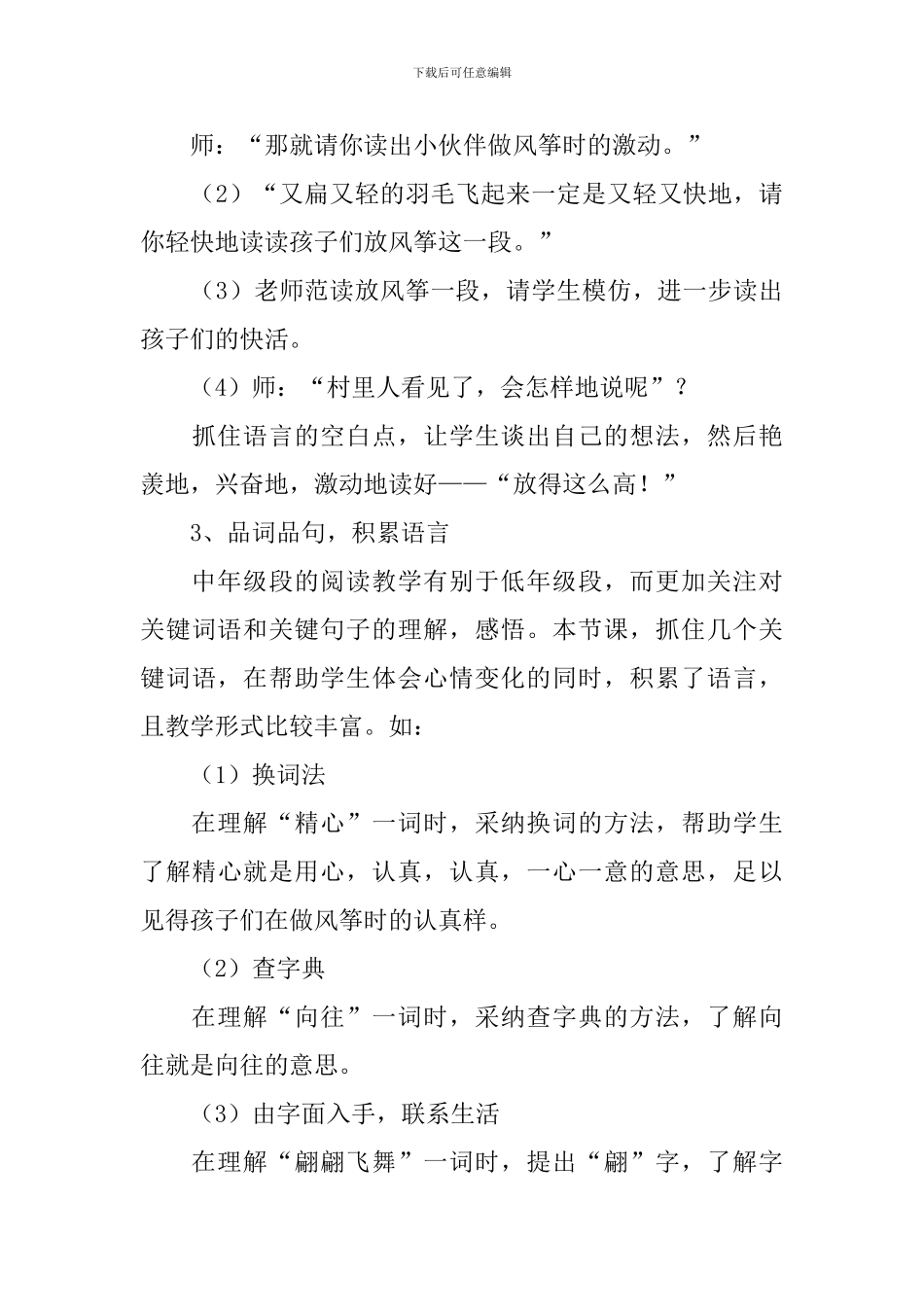 下载后可任意编辑

师：“那就请你读出小伙伴做风筝时的激动。”

（2）“又扁又轻的羽毛飞起来一定是又轻又快地，请你轻快地读读孩子们放风筝这一段。”

（3）老师范读放风筝一段，请学生模仿，进一步读出孩子们的快活。

（4）师：“村里人看见了，会怎样地说呢”？

抓住语言的空白点，让学生谈出自己的想法，然后艳羡地，兴奋地，激动地读好——“放得这么高！”

3、品词品句，积累语言

中年级段的阅读教学有别于低年级段，而更加关注对关键词语和关键句子的理解，感悟。本节课，抓住几个关键词语，在帮助学生体会心情变化的同时，积累了语言，且教学形式比较丰富。如：

（1）换词法

在理解“精心”一词时，采纳换词的方法，帮助学生了解精心就是用心，认真，认真，一心一意的意思，足以见得孩子们在做风筝时的认真样。

（2）查字典

在理解“向往”一词时，采纳查字典的方法，了解向往就是向往的意思。

（3）由字面入手，联系生活

在理解“翩翩飞舞”一词时，提出“翩”字，了解字